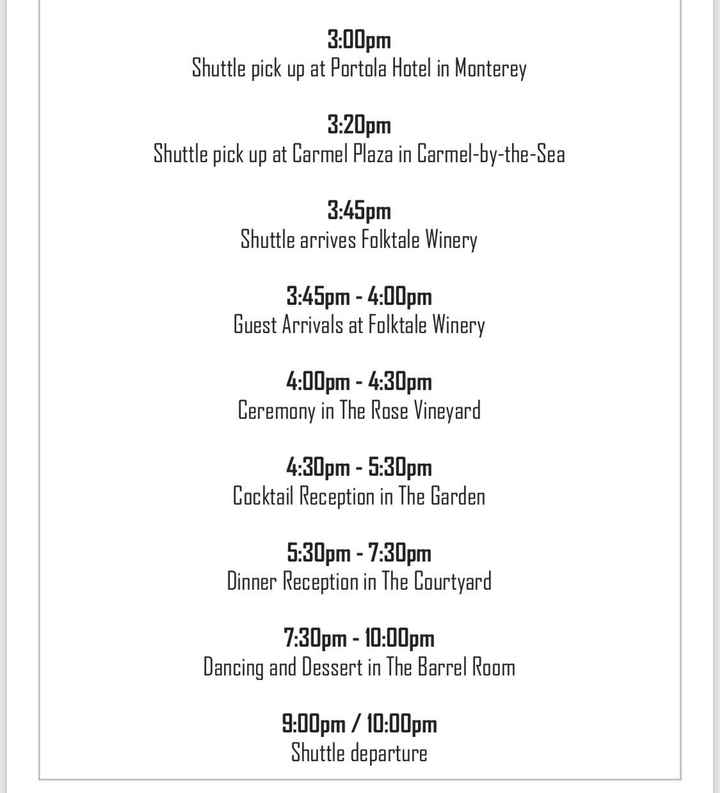 3:00pm
Shuttle pick up at Portola Hotel in Monterey

3:20pm
Shuttle pick up at Carmel Plaza in Carmel-by-the-Sea

3:45pm
Shuttle arrives Folktale Winery

3:45pm - 4:00pm
Guest Arrivals at Folktale Winery

4:00pm - 4:30pm
Ceremony in The Rose Vineyard

4:30pm - 5:30pm
Cocktail Reception in The Garden

5:30pm - 7:30pm
Dinner Reception in The Courtyard

7:30pm - 10:00pm
Dancing and Dessert in The Barrel Room

9:00pm / 10:00pm
Shuttle departure